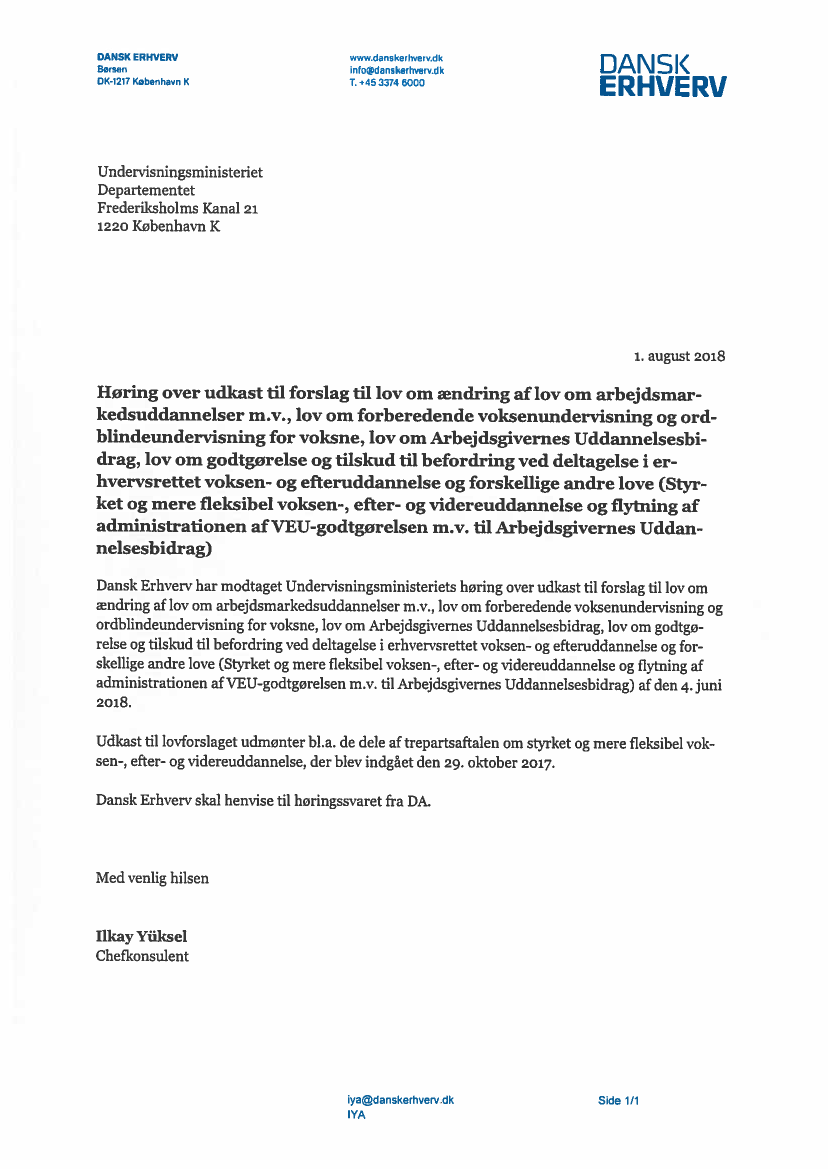 DANSK ERHVERV
Børsen
DK-1217 København K

www.danskerhverv.dk
info@danskerhverv.dk
T. +45 3374 6000

DANSK
ERHVERV

Undervisningsministeriet
Departementet
Frederiksholms Kanal 21
1220 København K

1. august 2018

Høring over udkast til forslag til lov om ændring af lov om arbejdsmarkedsuddannelser m.v., lov om forberedende voksenundervisning og ordblindeundervisning for voksne, lov om Arbejdsgivernes Uddannelsesbidrag, lov om godtgørelse og tilskud til befordring ved deltagelse i erhvervsrettet voksen- og efteruddannelse og forskellige andre love (Styrket og mere fleksibel voksen-, efter- og videreuddannelse og flytning af administrationen af VEU-godtgørelsen m.v. til Arbejdsgivernes Uddannelsesbidrag)

Dansk Erhverv har modtaget Undervisningsministeriets høring over udkast til forslag til lov om ændring af lov om arbejdsmarkedsuddannelser m.v., lov om forberedende voksenundervisning og ordblindeundervisning for voksne, lov om Arbejdsgivernes Uddannelsesbidrag, lov om godtgørelse og tilskud til befordring ved deltagelse i erhvervsrettet voksen- og efteruddannelse og forskellige andre love (Styrket og mere fleksibel voksen-, efter- og videreuddannelse og flytning af administrationen af VEU-godtgørelsen m.v. til Arbejdsgivernes Uddannelsesbidrag) af den 4. juni 2018.

Udkast til lovforslaget udmønter bl.a. de dele af trepartsaftalen om styrket og mere fleksibel voksen-, efter- og videreuddannelse, der blev indgået den 29. oktober 2017.

Dansk Erhverv skal henvise til høringssvaret fra DA.

Med venlig hilsen

Ilkay Yüksel
Chefkonsulent

iya@danskerhverv.dk
IYA

Side 1/1